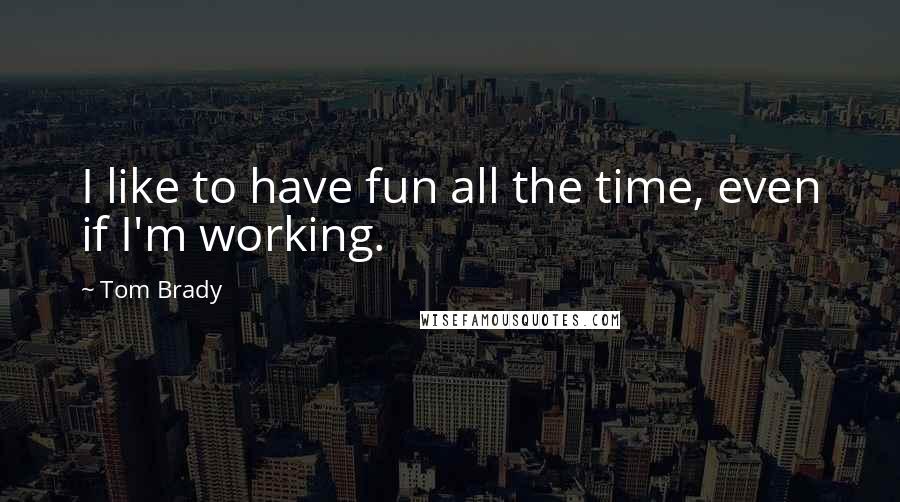 I like to have fun all the time, even if I'm working.

~ Tom Brady

WISEFAMOUSQUOTES.COM